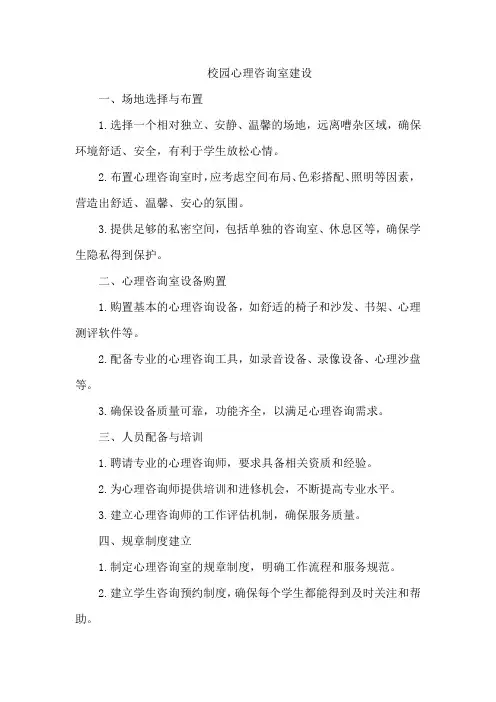 校园心理咨询室建设

一、场地选择与布置

1.选择一个相对独立、安静、温馨的场地，远离嘈杂区域，确保环境舒适、安全，有利于学生放松心情。

2.布置心理咨询室时，应考虑空间布局、色彩搭配、照明等因素，营造出舒适、温馨、安心的氛围。

3.提供足够的私密空间，包括单独的咨询室、休息区等，确保学生隐私得到保护。

二、心理咨询室设备购置

1.购置基本的心理咨询设备，如舒适的椅子和沙发、书架、心理测评软件等。

2.配备专业的心理咨询工具，如录音设备、录像设备、心理沙盘等。

3.确保设备质量可靠，功能齐全，以满足心理咨询需求。

三、人员配备与培训

1.聘请专业的心理咨询师，要求具备相关资质和经验。

2.为心理咨询师提供培训和进修机会，不断提高专业水平。

3.建立心理咨询师的工作评估机制，确保服务质量。

四、规章制度建立

1.制定心理咨询室的规章制度，明确工作流程和服务规范。

2.建立学生咨询预约制度，确保每个学生都能得到及时关注和帮助。